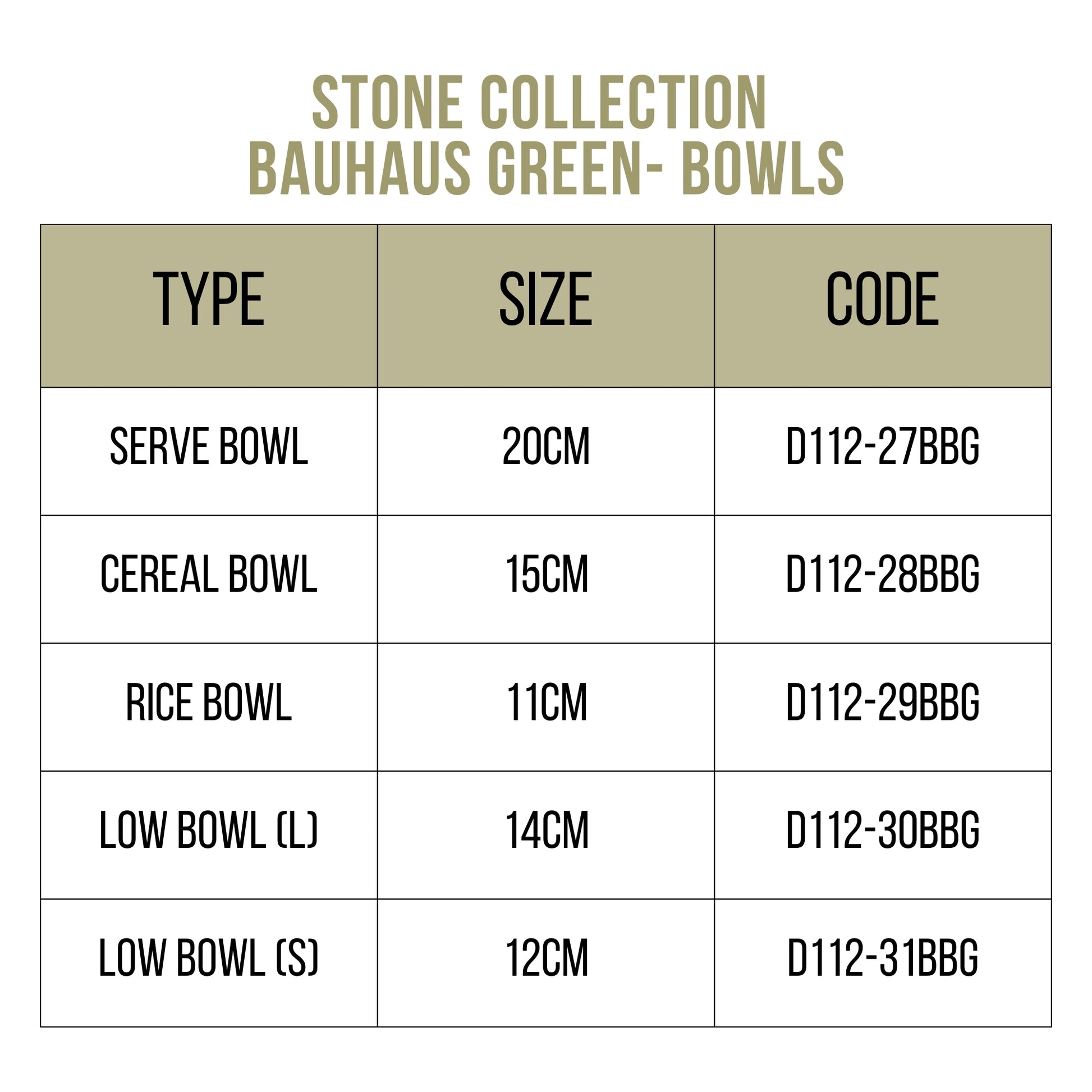 STONE COLLECTION
BAUHAUS GREEN- BOWLS

| TYPE | SIZE | CODE |
|---|---|---|
| SERVE BOWL | 20CM | D112-27BBG |
| CEREAL BOWL | 15CM | D112-28BBG |
| RICE BOWL | 11CM | D112-29BBG |
| LOW BOWL (L) | 14CM | D112-30BBG |
| LOW BOWL (S) | 12CM | D112-31BBG |